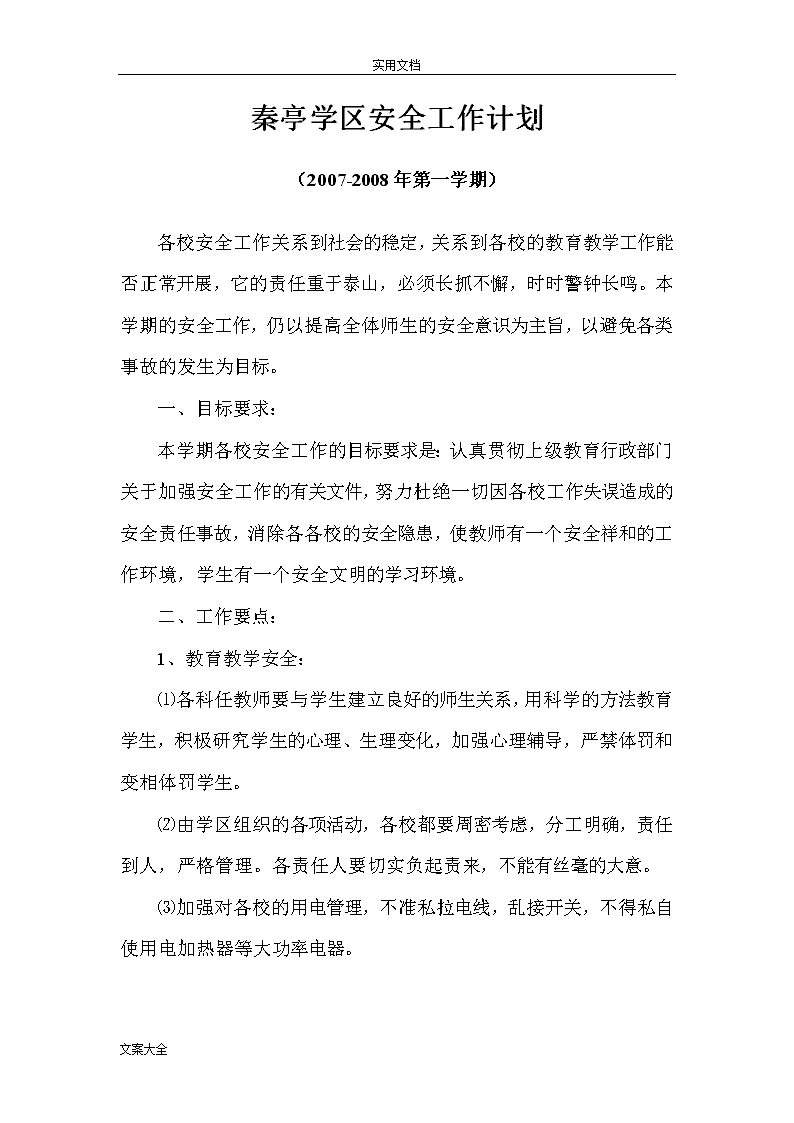 实用文档

秦亭学区安全工作计划

（2007-2008年第一学期）

各校安全工作关系到社会的稳定，关系到各校的教育教学工作能否正常开展，它的责任重于泰山，必须长抓不懈，时时警钟长鸣。本学期的安全工作，仍以提高全体师生的安全意识为主旨，以避免各类事故的发生为目标。

一、目标要求：

本学期各校安全工作的目标要求是：认真贯彻上级教育行政部门关于加强安全工作的有关文件，努力杜绝一切因各校工作失误造成的安全责任事故，消除各各校的安全隐患，使教师有一个安全祥和的工作环境，学生有一个安全文明的学习环境。

二、工作要点：

1、教育教学安全：

⑴各科任教师要与学生建立良好的师生关系，用科学的方法教育学生，积极研究学生的心理、生理变化，加强心理辅导，严禁体罚和变相体罚学生。

⑵由学区组织的各项活动，各校都要周密考虑，分工明确，责任到人，严格管理。各责任人要切实负起责来，不能有丝毫的大意。

⑶加强对各校的用电管理，不准私拉电线，乱接开关，不得私自使用电加热器等大功率电器。

文案大全